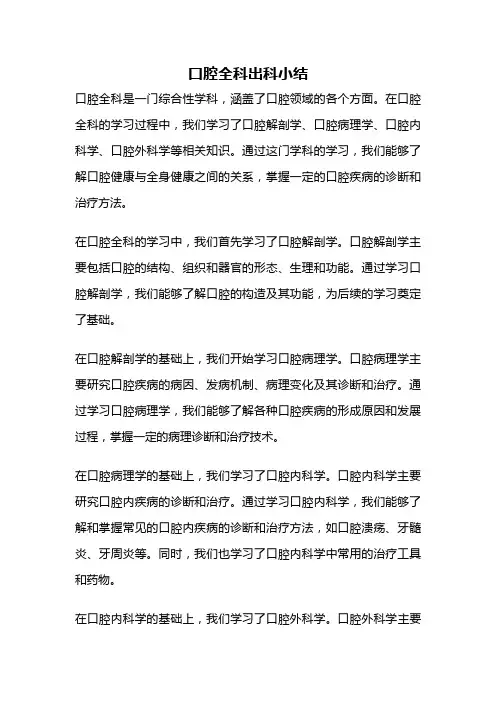 口腔全科出科小结

口腔全科是一门综合性学科，涵盖了口腔领域的各个方面。在口腔全科的学习过程中，我们学习了口腔解剖学、口腔病理学、口腔内科学、口腔外科学等相关知识。通过这门学科的学习，我们能够了解口腔健康与全身健康之间的关系，掌握一定的口腔疾病的诊断和治疗方法。

在口腔全科的学习中，我们首先学习了口腔解剖学。口腔解剖学主要包括口腔的结构、组织和器官的形态、生理和功能。通过学习口腔解剖学，我们能够了解口腔的构造及其功能，为后续的学习奠定了基础。

在口腔解剖学的基础上，我们开始学习口腔病理学。口腔病理学主要研究口腔疾病的病因、发病机制、病理变化及其诊断和治疗。通过学习口腔病理学，我们能够了解各种口腔疾病的形成原因和发展过程，掌握一定的病理诊断和治疗技术。

在口腔病理学的基础上，我们学习了口腔内科学。口腔内科学主要研究口腔内疾病的诊断和治疗。通过学习口腔内科学，我们能够了解和掌握常见的口腔内疾病的诊断和治疗方法，如口腔溃疡、牙髓炎、牙周炎等。同时，我们也学习了口腔内科学中常用的治疗工具和药物。

在口腔内科学的基础上，我们学习了口腔外科学。口腔外科学主要